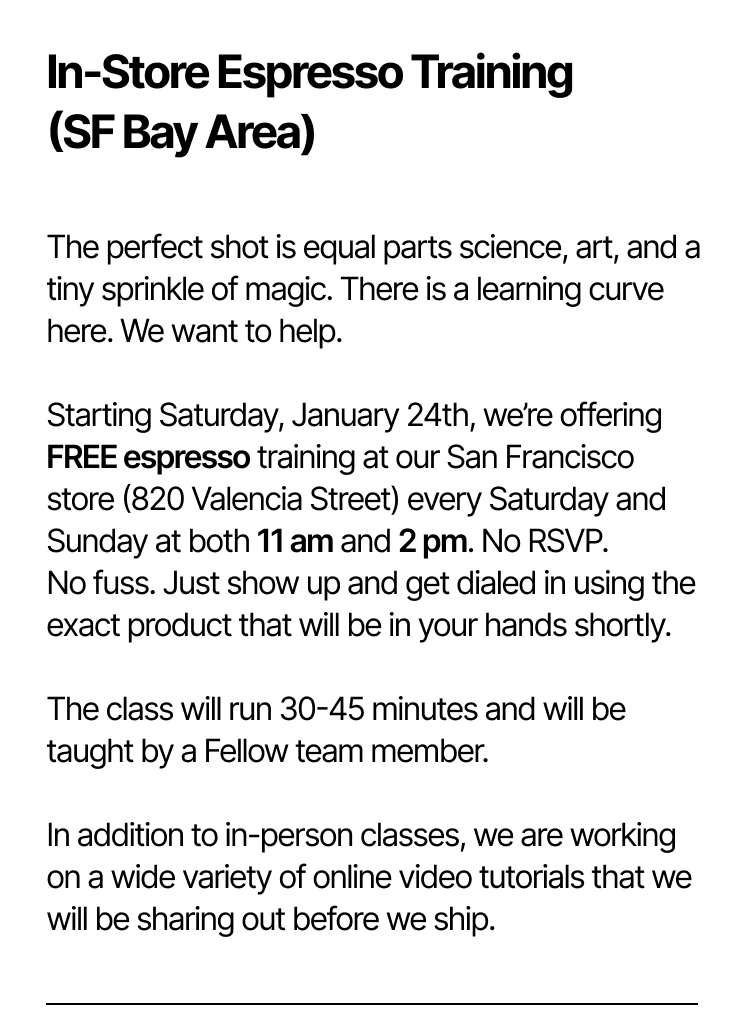 In-Store Espresso Training (SF Bay Area)

The perfect shot is equal parts science, art, and a tiny sprinkle of magic. There is a learning curve here. We want to help.

Starting Saturday, January 24th, we're offering FREE espresso training at our San Francisco store (820 Valencia Street) every Saturday and Sunday at both 11 am and 2 pm. No RSVP. No fuss. Just show up and get dialed in using the exact product that will be in your hands shortly.

The class will run 30-45 minutes and will be taught by a Fellow team member.

In addition to in-person classes, we are working on a wide variety of online video tutorials that we will be sharing out before we ship.